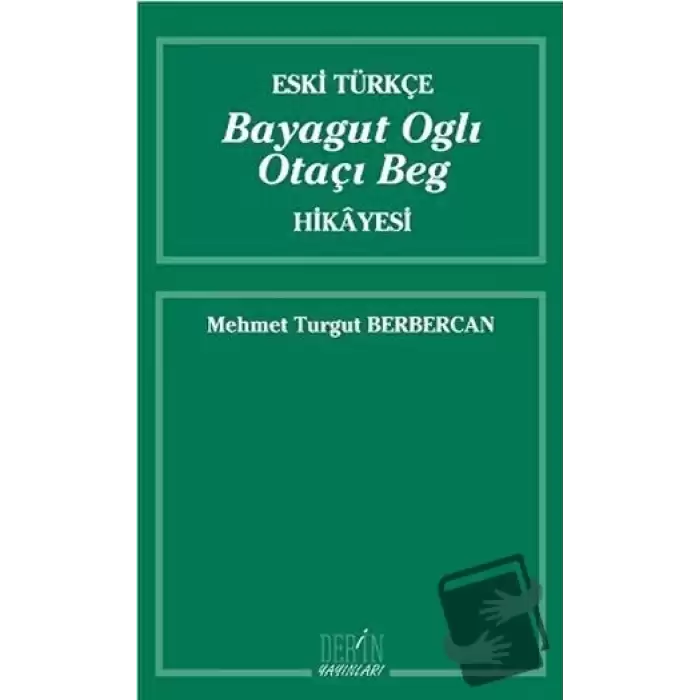 ESKİ TÜRKÇE
Bayagut Oglı Otaçı Beg
HİKÂYESİ

Mehmet Turgut BERBERCAN

DERİN
YAYINLARI